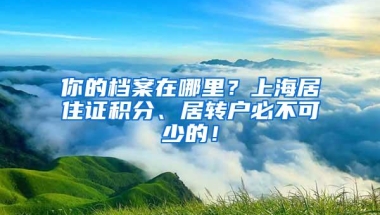 你的档案在哪里？上海居住证积分、居转户必不可少的！